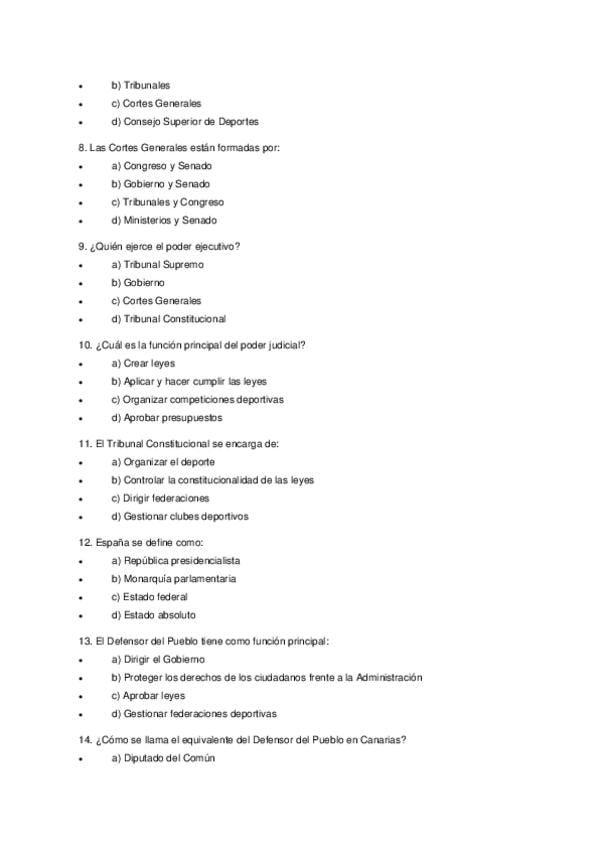 • b) Tribunales
• c) Cortes Generales
• d) Consejo Superior de Deportes

8. Las Cortes Generales están formadas por:
• a) Congreso y Senado
• b) Gobierno y Senado
• c) Tribunales y Congreso
• d) Ministerios y Senado

9. ¿Quién ejerce el poder ejecutivo?
• a) Tribunal Supremo
• b) Gobierno
• c) Cortes Generales
• d) Tribunal Constitucional

10. ¿Cuál es la función principal del poder judicial?
• a) Crear leyes
• b) Aplicar y hacer cumplir las leyes
• c) Organizar competiciones deportivas
• d) Aprobar presupuestos

11. El Tribunal Constitucional se encarga de:
• a) Organizar el deporte
• b) Controlar la constitucionalidad de las leyes
• c) Dirigir federaciones
• d) Gestionar clubes deportivos

12. España se define como:
• a) República presidencialista
• b) Monarquía parlamentaria
• c) Estado federal
• d) Estado absoluto

13. El Defensor del Pueblo tiene como función principal:
• a) Dirigir el Gobierno
• b) Proteger los derechos de los ciudadanos frente a la Administración
• c) Aprobar leyes
• d) Gestionar federaciones deportivas

14. ¿Cómo se llama el equivalente del Defensor del Pueblo en Canarias?
• a) Diputado del Común